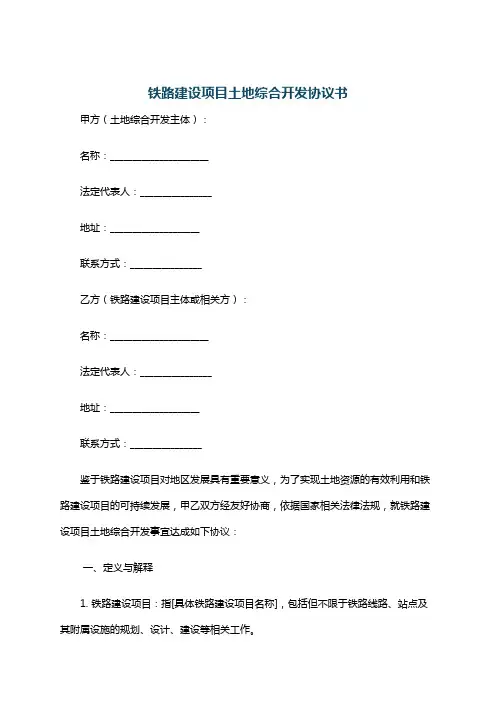 铁路建设项目土地综合开发协议书

甲方（土地综合开发主体）：

名称：____________________

法定代表人：______________

地址：__________________

联系方式：______________

乙方（铁路建设项目主体或相关方）：

名称：____________________

法定代表人：______________

地址：__________________

联系方式：______________

鉴于铁路建设项目对地区发展具有重要意义，为了实现土地资源的有效利用和铁路建设项目的可持续发展，甲乙双方经友好协商，依据国家相关法律法规，就铁路建设项目土地综合开发事宜达成如下协议：

一、定义与解释

1. 铁路建设项目：指[具体铁路建设项目名称]，包括但不限于铁路线路、站点及其附属设施的规划、设计、建设等相关工作。